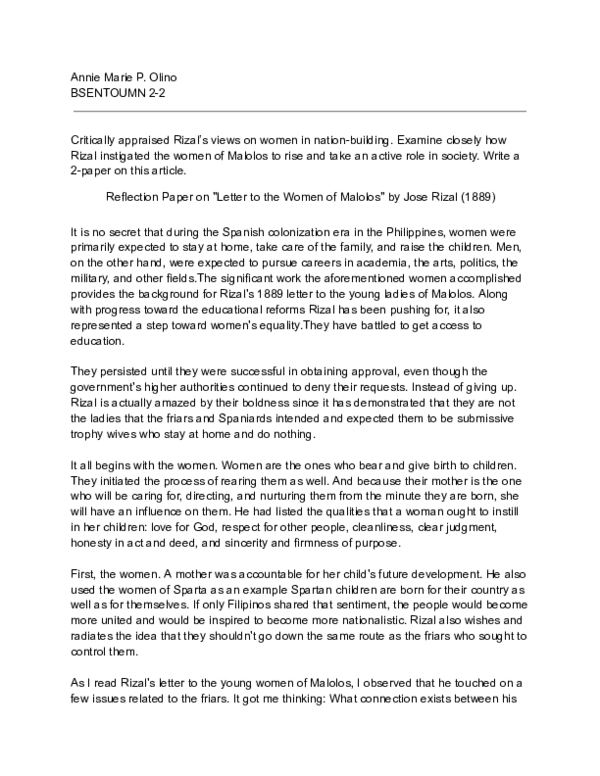 Annie Marie P. Olino
BSENTOUMN 2-2

Critically appraised Rizal's views on women in nation-building. Examine closely how Rizal instigated the women of Malolos to rise and take an active role in society. Write a 2-paper on this article.

Reflection Paper on "Letter to the Women of Malolos" by Jose Rizal (1889)

It is no secret that during the Spanish colonization era in the Philippines, women were primarily expected to stay at home, take care of the family, and raise the children. Men, on the other hand, were expected to pursue careers in academia, the arts, politics, the military, and other fields.The significant work the aforementioned women accomplished provides the background for Rizal's 1889 letter to the young ladies of Malolos. Along with progress toward the educational reforms Rizal has been pushing for, it also represented a step toward women's equality.They have battled to get access to education.

They persisted until they were successful in obtaining approval, even though the government's higher authorities continued to deny their requests. Instead of giving up. Rizal is actually amazed by their boldness since it has demonstrated that they are not the ladies that the friars and Spaniards intended and expected them to be submissive trophy wives who stay at home and do nothing.

It all begins with the women. Women are the ones who bear and give birth to children. They initiated the process of rearing them as well. And because their mother is the one who will be caring for, directing, and nurturing them from the minute they are born, she will have an influence on them. He had listed the qualities that a woman ought to instill in her children: love for God, respect for other people, cleanliness, clear judgment, honesty in act and deed, and sincerity and firmness of purpose.

First, the women. A mother was accountable for her child's future development. He also used the women of Sparta as an example Spartan children are born for their country as well as for themselves. If only Filipinos shared that sentiment, the people would become more united and would be inspired to become more nationalistic. Rizal also wishes and radiates the idea that they shouldn't go down the same route as the friars who sought to control them.

As I read Rizal's letter to the young women of Malolos, I observed that he touched on a few issues related to the friars. It got me thinking: What connection exists between his